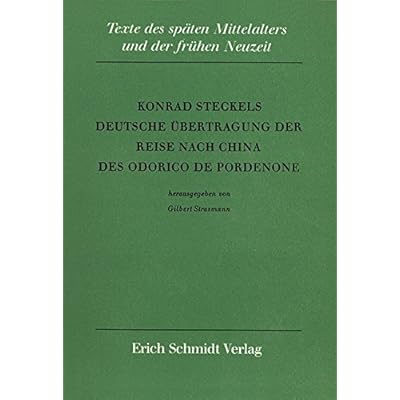 Texte des späten Mittelalters und der frühen Neuzeit

KONRAD STECKELS
DEUTSCHE ÜBERTRAGUNG DER
REISE NACH CHINA
DES ODORICO DE PORDENONE

herausgegeben von
Gilbert Strasmann

Erich Schmidt Verlag